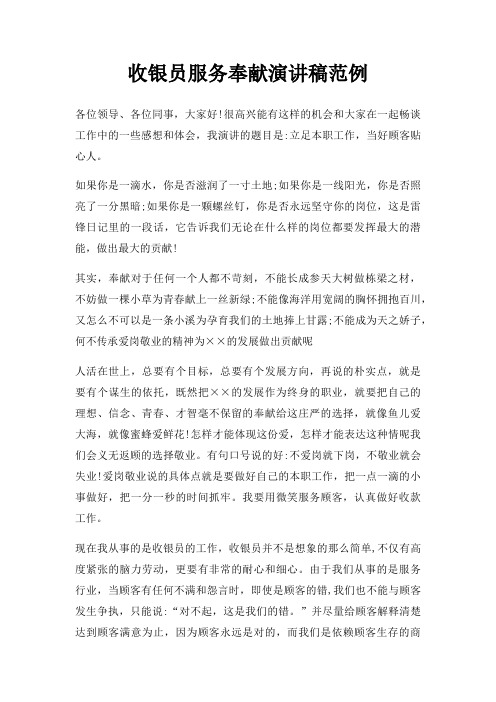 收银员服务奉献演讲稿范例

各位领导、各位同事，大家好!很高兴能有这样的机会和大家在一起畅谈工作中的一些感想和体会，我演讲的题目是:立足本职工作，当好顾客贴心人。

如果你是一滴水，你是否滋润了一寸土地;如果你是一线阳光，你是否照亮了一分黑暗;如果你是一颗螺丝钉，你是否永远坚守你的岗位，这是雷锋日记里的一段话，它告诉我们无论在什么样的岗位都要发挥最大的潜能，做出最大的贡献!

其实，奉献对于任何一个人都不苛刻，不能长成参天大树做栋梁之材，不妨做一棵小草为青春献上一丝新绿;不能像海洋用宽阔的胸怀拥抱百川，又怎么不可以是一条小溪为孕育我们的土地捧上甘露;不能成为天之娇子，何不传承爱岗敬业的精神为××的发展做出贡献呢

人活在世上，总要有个目标，总要有个发展方向，再说的朴实点，就是要有个谋生的依托，既然把××的发展作为终身的职业，就要把自己的理想、信念、青春、才智毫不保留的奉献给这庄严的选择，就像鱼儿爱大海，就像蜜蜂爱鲜花!怎样才能体现这份爱，怎样才能表达这种情呢我们会义无返顾的选择敬业。有句口号说的好:不爱岗就下岗，不敬业就会失业!爱岗敬业说的具体点就是要做好自己的本职工作，把一点一滴的小事做好，把一分一秒的时间抓牢。我要用微笑服务顾客，认真做好收款工作。

现在我从事的是收银员的工作，收银员并不是想象的那么简单,不仅有高度紧张的脑力劳动，更要有非常的耐心和细心。由于我们从事的是服务行业，当顾客有任何不满和怨言时，即使是顾客的错,我们也不能与顾客发生争执，只能说:“对不起，这是我们的错。”并尽量给顾客解释清楚达到顾客满意为止，因为顾客永远是对的，而我们是依赖顾客生存的商